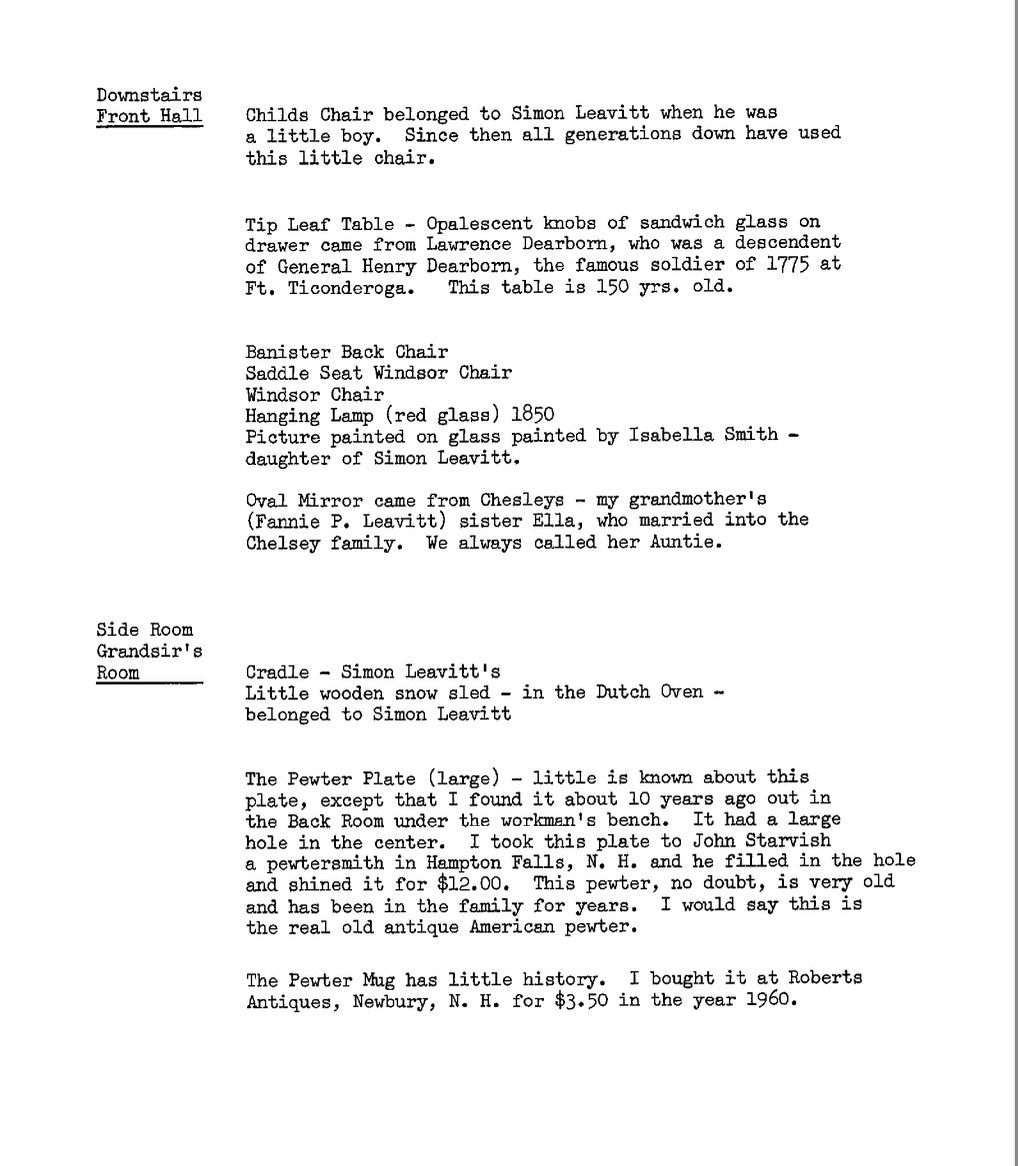 Downstairs
Front Hall

Childs Chair belonged to Simon Leavitt when he was a little boy. Since then all generations down have used this little chair.

Tip Leaf Table - Opalescent knobs of sandwich glass on drawer came from Lawrence Dearborn, who was a descendent of General Henry Dearborn, the famous soldier of 1775 at Ft. Ticonderoga. This table is 150 yrs. old.

Banister Back Chair
Saddle Seat Windsor Chair
Windsor Chair
Hanging Lamp (red glass) 1850
Picture painted on glass painted by Isabella Smith - daughter of Simon Leavitt.

Oval Mirror came from Chesleys - my grandmother's (Fannie P. Leavitt) sister Ella, who married into the Chelsey family. We always called her Auntie.

Side Room
Grandsir's
Room

Cradle - Simon Leavitt's
Little wooden snow sled - in the Dutch Oven - belonged to Simon Leavitt

The Pewter Plate (large) - little is known about this plate, except that I found it about 10 years ago out in the Back Room under the workman's bench. It had a large hole in the center. I took this plate to John Starvish a pewtersmith in Hampton Falls, N. H. and he filled in the hole and shined it for $12.00. This pewter, no doubt, is very old and has been in the family for years. I would say this is the real old antique American pewter.

The Pewter Mug has little history. I bought it at Roberts Antiques, Newbury, N. H. for $3.50 in the year 1960.